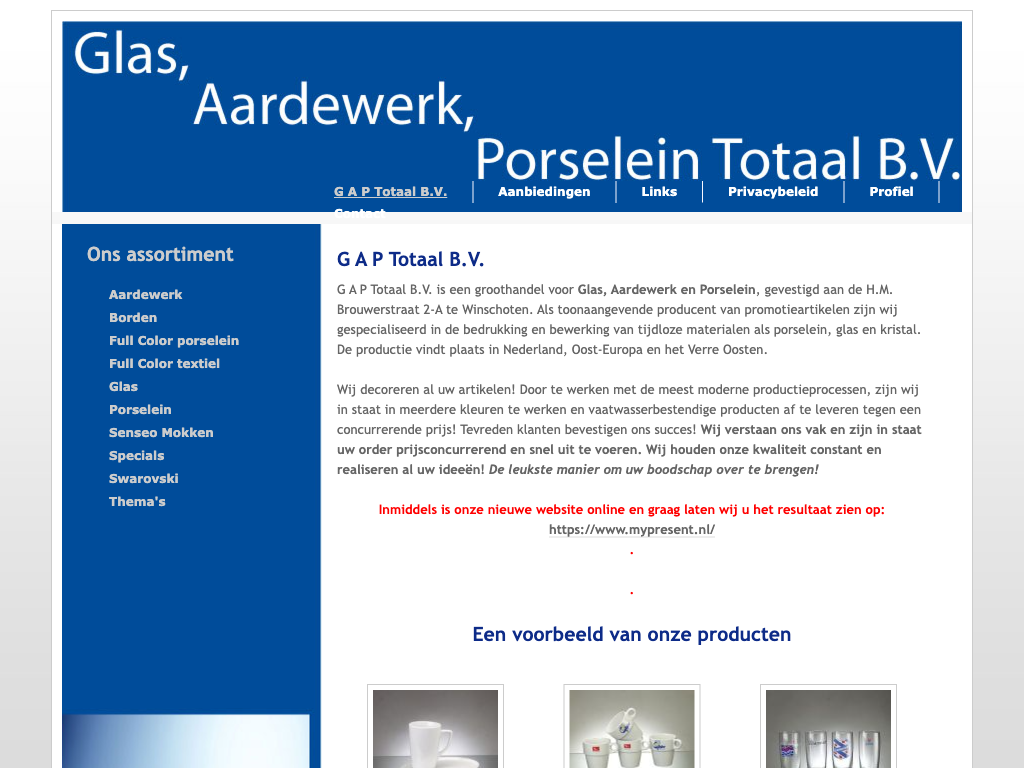 Glas,
Aardewerk,
Porselein Totaal B.V.

G A P Totaal B.V. | Aanbiedingen | Links | Privacybeleid | Profiel | Contact

Ons assortiment

Aardewerk
Borden
Full Color porselein
Full Color textiel
Glas
Porselein
Senseo Mokken
Specials
Swarovski
Thema's

G A P Totaal B.V.

G A P Totaal B.V. is een groothandel voor Glas, Aardewerk en Porselein, gevestigd aan de H.M. Brouwerstraat 2-A te Winschoten. Als toonaangevende producent van promotieartikelen zijn wij gespecialiseerd in de bedrukking en bewerking van tijdloze materialen als porselein, glas en kristal. De productie vindt plaats in Nederland, Oost-Europa en het Verre Oosten.

Wij decoreren al uw artikelen! Door te werken met de meest moderne productieprocessen, zijn wij in staat in meerdere kleuren te werken en vaatwasserbestendige producten af te leveren tegen een concurrerende prijs! Tevreden klanten bevestigen ons succes! Wij verstaan ons vak en zijn in staat uw order prijsconcurrerend en snel uit te voeren. Wij houden onze kwaliteit constant en realiseren al uw ideeën! De leukste manier om uw boodschap over te brengen!

Inmiddels is onze nieuwe website online en graag laten wij u het resultaat zien op:
https://www.mypresent.nl/
.

.

Een voorbeeld van onze producten